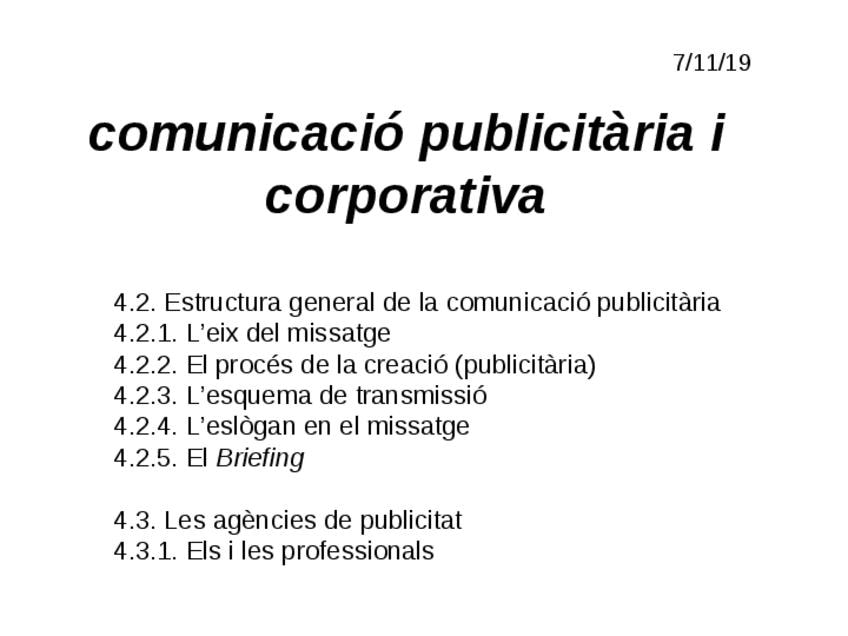 7/11/19

comunicació publicitària i corporativa

4.2. Estructura general de la comunicació publicitària
4.2.1. L'eix del missatge
4.2.2. El procés de la creació (publicitària)
4.2.3. L'esquema de transmissió
4.2.4. L'eslògan en el missatge
4.2.5. El Briefing

4.3. Les agències de publicitat
4.3.1. Els i les professionals